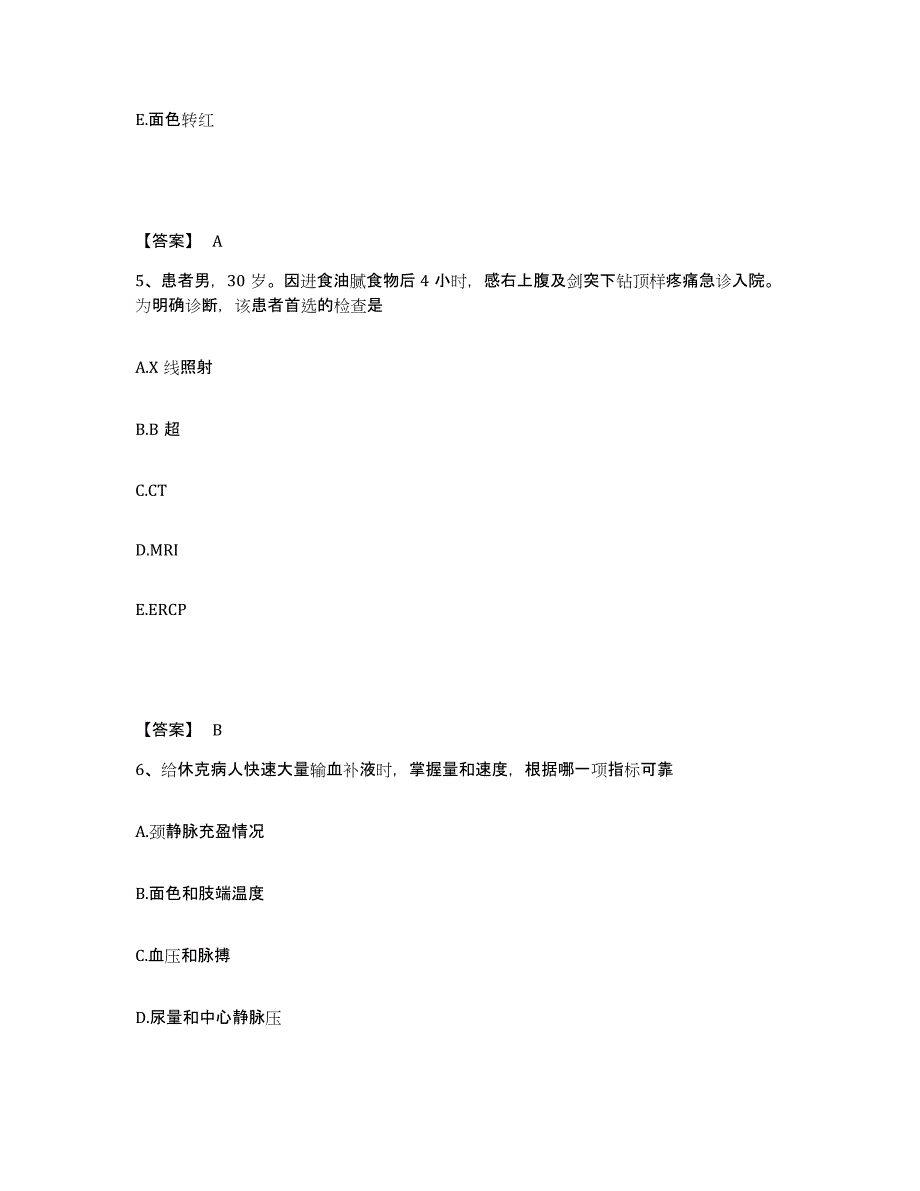 E.面色转红

【答案】 A

5、患者男，30 岁。因进食油腻食物后 4 小时，感右上腹及剑突下钻顶样疼痛急诊入院。为明确诊断，该患者首选的检查是

A.X 线照射

B.B 超

C.CT

D.MRI

E.ERCP

【答案】 B

6、给休克病人快速大量输血补液时，掌握量和速度，根据哪一项指标可靠

A.颈静脉充盈情况

B.面色和肢端温度

C.血压和脉搏

D.尿量和中心静脉压